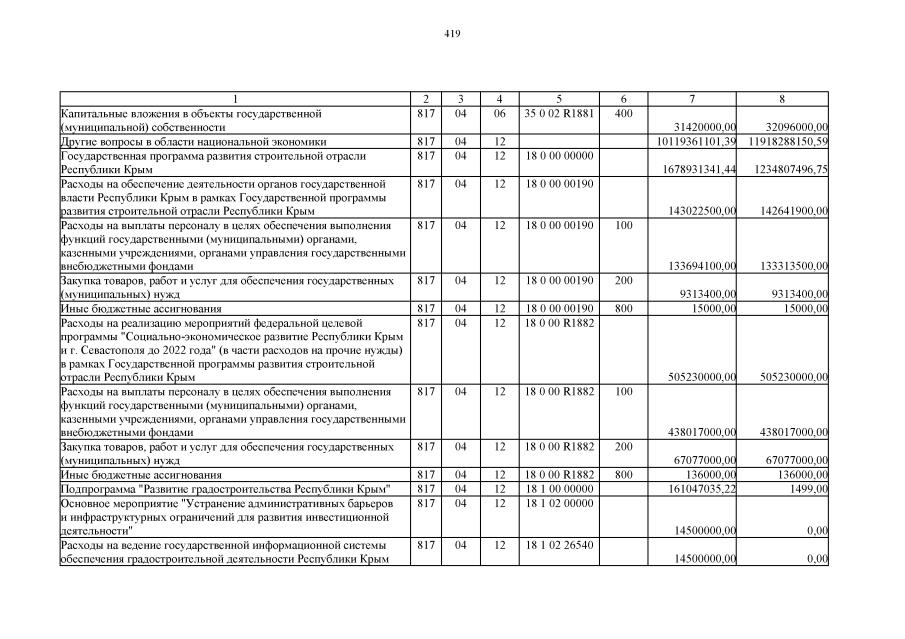 419

| 1 | 2 | 3 | 4 | 5 | 6 | 7 | 8 |
|---|---|---|---|---|---|---|---|
| Капитальные вложения в объекты государственной (муниципальной) собственности | 817 | 04 | 06 | 35 0 02 R1881 | 400 | 31420000,00 | 32096000,00 |
| Другие вопросы в области национальной экономики | 817 | 04 | 12 | | | 10119361101,39 | 11918288150,59 |
| Государственная программа развития строительной отрасли Республики Крым | 817 | 04 | 12 | 18 0 00 00000 | | 1678931341,44 | 1234807496,75 |
| Расходы на обеспечение деятельности органов государственной власти Республики Крым в рамках Государственной программы развития строительной отрасли Республики Крым | 817 | 04 | 12 | 18 0 00 00190 | | 143022500,00 | 142641900,00 |
| Расходы на выплаты персоналу в целях обеспечения выполнения функций государственными (муниципальными) органами, казенными учреждениями, органами управления государственными внебюджетными фондами | 817 | 04 | 12 | 18 0 00 00190 | 100 | 133694100,00 | 133313500,00 |
| Закупка товаров, работ и услуг для обеспечения государственных (муниципальных) нужд | 817 | 04 | 12 | 18 0 00 00190 | 200 | 9313400,00 | 9313400,00 |
| Иные бюджетные ассигнования | 817 | 04 | 12 | 18 0 00 00190 | 800 | 15000,00 | 15000,00 |
| Расходы на реализацию мероприятий федеральной целевой программы "Социально-экономическое развитие Республики Крым и г. Севастополя до 2022 года" (в части расходов на прочие нужды) в рамках Государственной программы развития строительной отрасли Республики Крым | 817 | 04 | 12 | 18 0 00 R1882 | | 505230000,00 | 505230000,00 |
| Расходы на выплаты персоналу в целях обеспечения выполнения функций государственными (муниципальными) органами, казенными учреждениями, органами управления государственными внебюджетными фондами | 817 | 04 | 12 | 18 0 00 R1882 | 100 | 438017000,00 | 438017000,00 |
| Закупка товаров, работ и услуг для обеспечения государственных (муниципальных) нужд | 817 | 04 | 12 | 18 0 00 R1882 | 200 | 67077000,00 | 67077000,00 |
| Иные бюджетные ассигнования | 817 | 04 | 12 | 18 0 00 R1882 | 800 | 136000,00 | 136000,00 |
| Подпрограмма "Развитие градостроительства Республики Крым" | 817 | 04 | 12 | 18 1 00 00000 | | 161047035,22 | 1499,00 |
| Основное мероприятие "Устранение административных барьеров и инфраструктурных ограничений для развития инвестиционной деятельности" | 817 | 04 | 12 | 18 1 02 00000 | | 14500000,00 | 0,00 |
| Расходы на ведение государственной информационной системы обеспечения градостроительной деятельности Республики Крым | 817 | 04 | 12 | 18 1 02 26540 | | 14500000,00 | 0,00 |